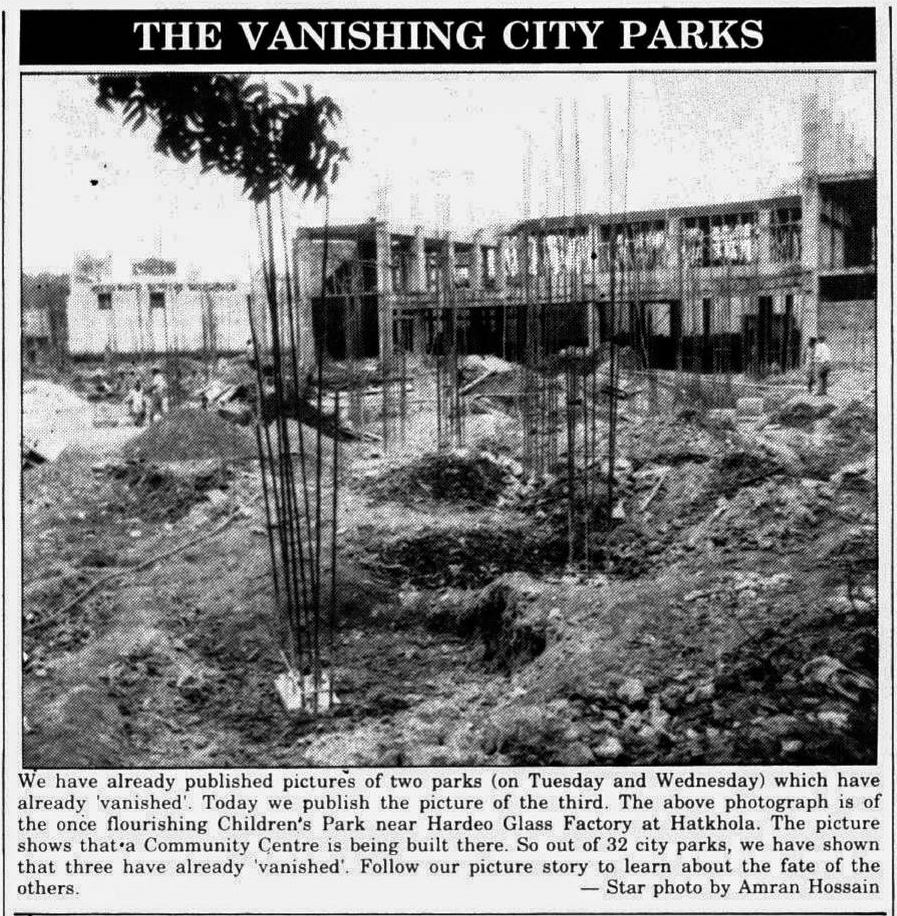 THE VANISHING CITY PARKS

We have already published pictures of two parks (on Tuesday and Wednesday) which have already 'vanished'. Today we publish the picture of the third. The above photograph is of the once flourishing Children's Park near Hardeo Glass Factory at Hatkhola. The picture shows that a Community Centre is being built there. So out of 32 city parks, we have shown that three have already 'vanished'. Follow our picture story to learn about the fate of the others.
— Star photo by Amran Hossain